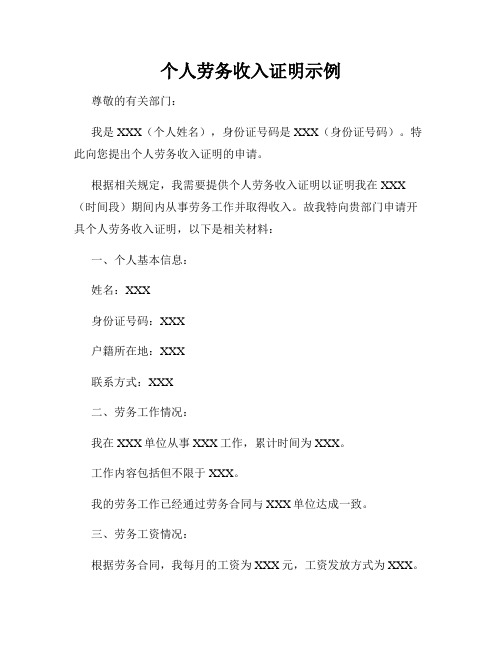 个人劳务收入证明示例

尊敬的有关部门：

我是 XXX（个人姓名），身份证号码是 XXX（身份证号码）。特此向您提出个人劳务收入证明的申请。

根据相关规定，我需要提供个人劳务收入证明以证明我在 XXX（时间段）期间内从事劳务工作并取得收入。故我特向贵部门申请开具个人劳务收入证明，以下是相关材料：

一、个人基本信息：

姓名：XXX

身份证号码：XXX

户籍所在地：XXX

联系方式：XXX

二、劳务工作情况：

我在 XXX 单位从事 XXX 工作，累计时间为 XXX。

工作内容包括但不限于 XXX。

我的劳务工作已经通过劳务合同与 XXX 单位达成一致。

三、劳务工资情况：

根据劳务合同，我每月的工资为 XXX 元，工资发放方式为 XXX。